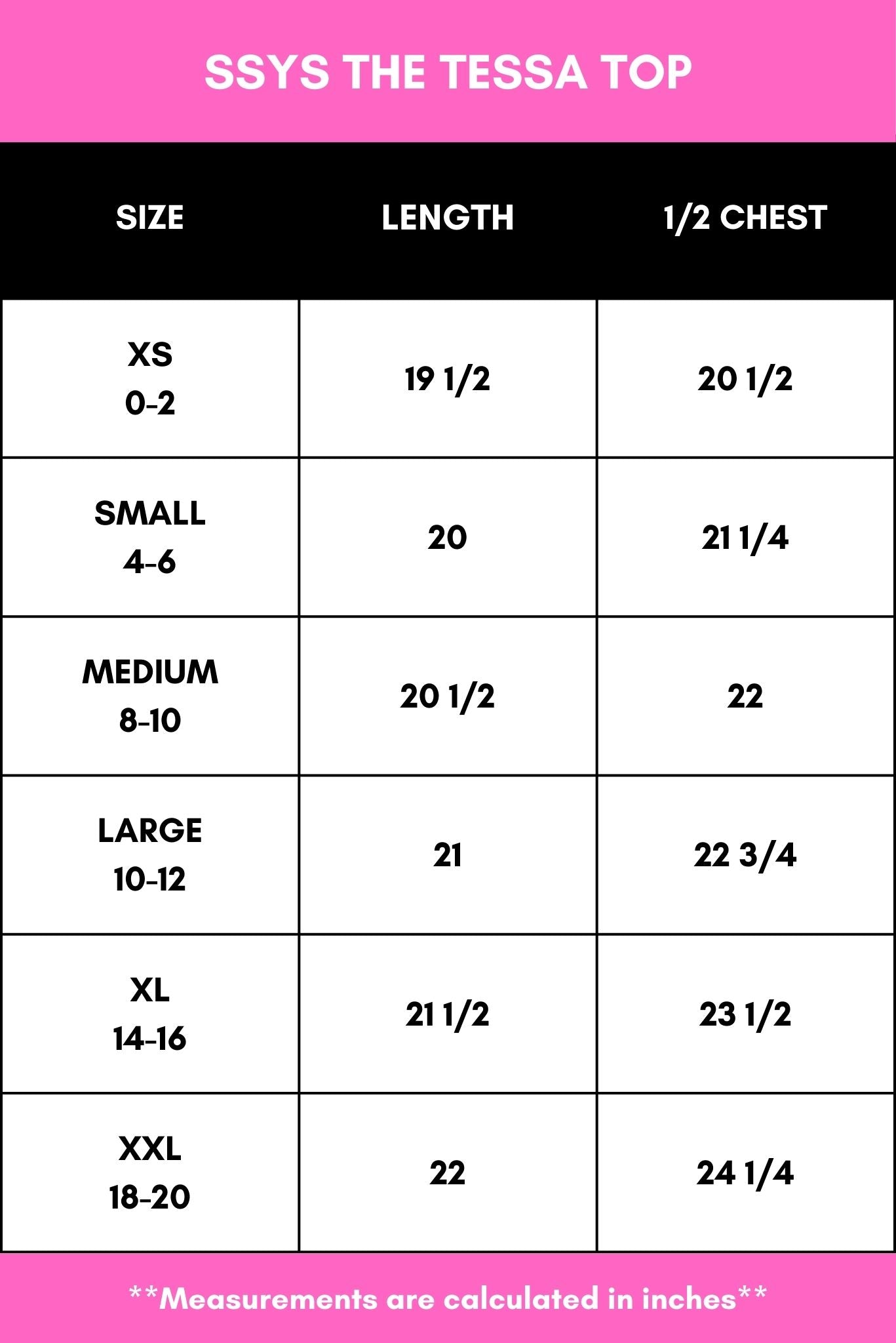 SSYS THE TESSA TOP

| SIZE | LENGTH | 1/2 CHEST |
|---|---|---|
| XS 0-2 | 19 1/2 | 20 1/2 |
| SMALL 4-6 | 20 | 21 1/4 |
| MEDIUM 8-10 | 20 1/2 | 22 |
| LARGE 10-12 | 21 | 22 3/4 |
| XL 14-16 | 21 1/2 | 23 1/2 |
| XXL 18-20 | 22 | 24 1/4 |

**Measurements are calculated in inches**